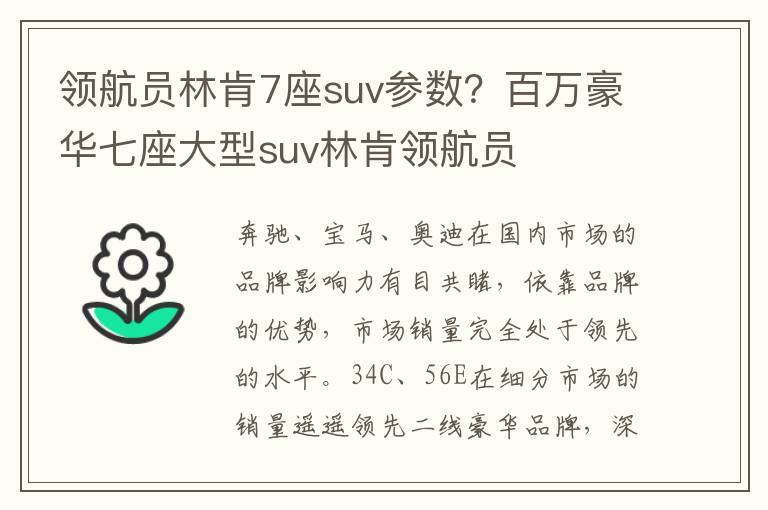 领航员林肯7座suv参数？百万豪华七座大型suv林肯领航员

奔驰、宝马、奥迪在国内市场的品牌影响力有目共睹，依靠品牌的优势，市场销量完全处于领先的水平。34C、56E在细分市场的销量遥遥领先二线豪华品牌，深